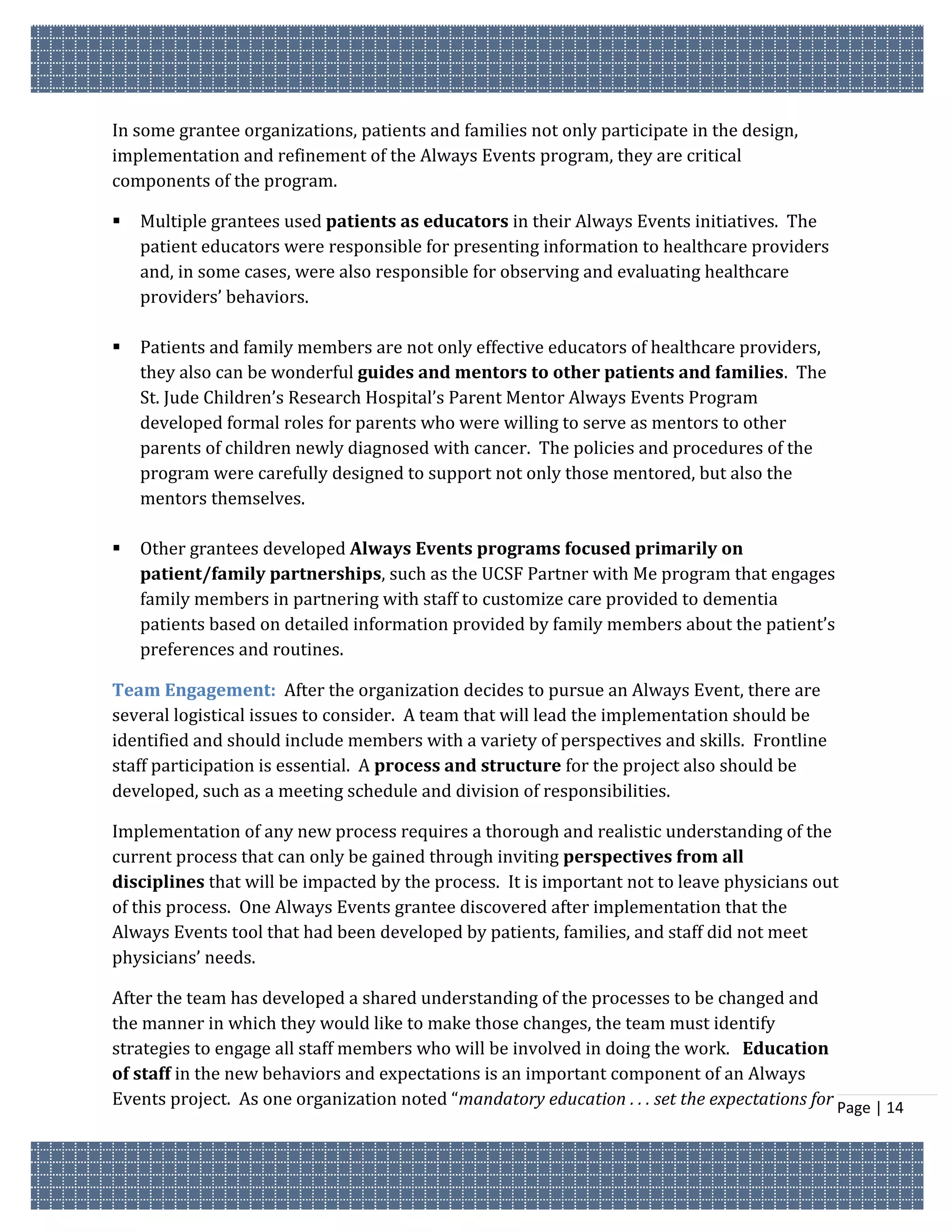 In some grantee organizations, patients and families not only participate in the design, implementation and refinement of the Always Events program, they are critical components of the program.

▪ Multiple grantees used patients as educators in their Always Events initiatives. The patient educators were responsible for presenting information to healthcare providers and, in some cases, were also responsible for observing and evaluating healthcare providers' behaviors.

▪ Patients and family members are not only effective educators of healthcare providers, they also can be wonderful guides and mentors to other patients and families. The St. Jude Children's Research Hospital's Parent Mentor Always Events Program developed formal roles for parents who were willing to serve as mentors to other parents of children newly diagnosed with cancer. The policies and procedures of the program were carefully designed to support not only those mentored, but also the mentors themselves.

▪ Other grantees developed Always Events programs focused primarily on patient/family partnerships, such as the UCSF Partner with Me program that engages family members in partnering with staff to customize care provided to dementia patients based on detailed information provided by family members about the patient's preferences and routines.

Team Engagement: After the organization decides to pursue an Always Event, there are several logistical issues to consider. A team that will lead the implementation should be identified and should include members with a variety of perspectives and skills. Frontline staff participation is essential. A process and structure for the project also should be developed, such as a meeting schedule and division of responsibilities.

Implementation of any new process requires a thorough and realistic understanding of the current process that can only be gained through inviting perspectives from all disciplines that will be impacted by the process. It is important not to leave physicians out of this process. One Always Events grantee discovered after implementation that the Always Events tool that had been developed by patients, families, and staff did not meet physicians' needs.

After the team has developed a shared understanding of the processes to be changed and the manner in which they would like to make those changes, the team must identify strategies to engage all staff members who will be involved in doing the work. Education of staff in the new behaviors and expectations is an important component of an Always Events project. As one organization noted "mandatory education . . . set the expectations for

Page | 14